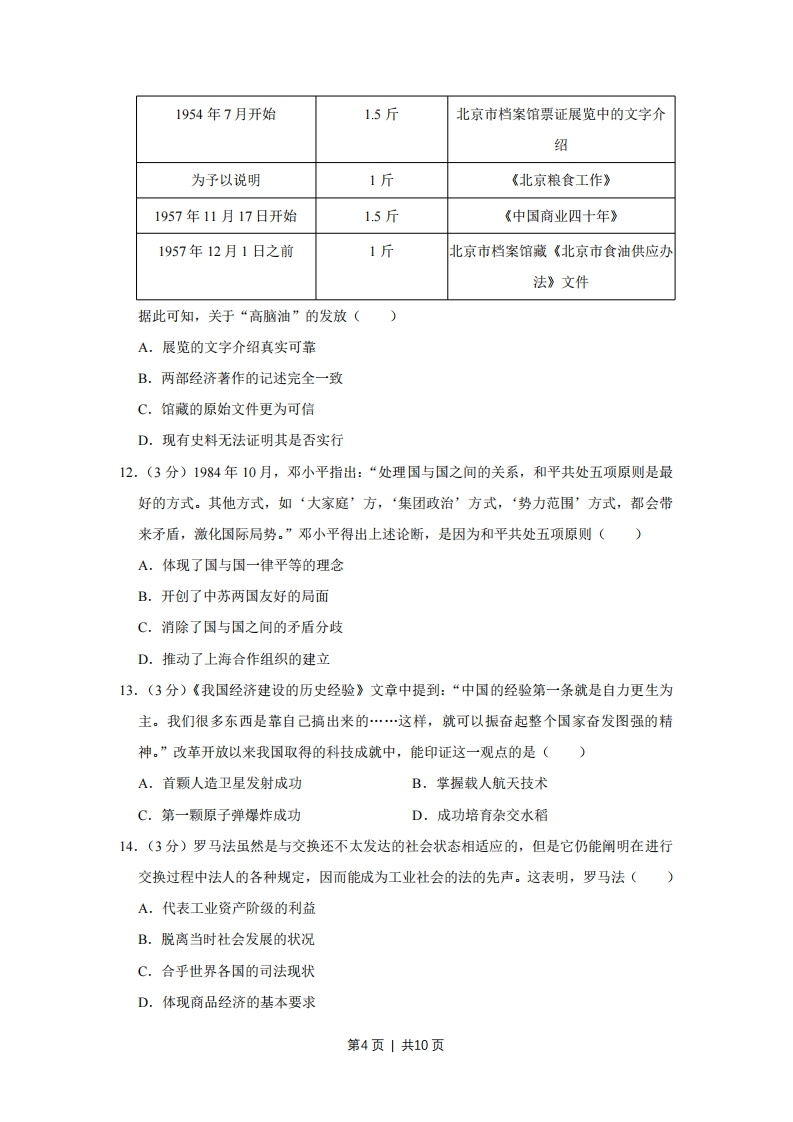 | 1954 年 7 月开始 | 1.5 斤 | 北京市档案馆票证展览中的文字介绍 |
|---|---|---|
| 为予以说明 | 1 斤 | 《北京粮食工作》 |
| 1957 年 11 月 17 日开始 | 1.5 斤 | 《中国商业四十年》 |
| 1957 年 12 月 1 日之前 | 1 斤 | 北京市档案馆藏《北京市食油供应办法》文件 |

据此可知，关于“高脑油”的发放（　　）

A．展览的文字介绍真实可靠

B．两部经济著作的记述完全一致

C．馆藏的原始文件更为可信

D．现有史料无法证明其是否实行

12．（3 分）1984 年 10 月，邓小平指出：“处理国与国之间的关系，和平共处五项原则是最好的方式。其他方式，如‘大家庭’方，‘集团政治’方式，‘势力范围’方式，都会带来矛盾，激化国际局势。”邓小平得出上述论断，是因为和平共处五项原则（　　）

A．体现了国与国一律平等的理念

B．开创了中苏两国友好的局面

C．消除了国与国之间的矛盾分歧

D．推动了上海合作组织的建立

13．（3 分）《我国经济建设的历史经验》文章中提到：“中国的经验第一条就是自力更生为主。我们很多东西是靠自己搞出来的……这样，就可以振奋起整个国家奋发图强的精神。”改革开放以来我国取得的科技成就中，能印证这一观点的是（　　）

A．首颗人造卫星发射成功　　B．掌握载人航天技术

C．第一颗原子弹爆炸成功　　D．成功培育杂交水稻

14．（3 分）罗马法虽然是与交换还不太发达的社会状态相适应的，但是它仍能阐明在进行交换过程中法人的各种规定，因而能成为工业社会的法的先声。这表明，罗马法（　　）

A．代表工业资产阶级的利益

B．脱离当时社会发展的状况

C．合乎世界各国的司法现状

D．体现商品经济的基本要求

第4页 | 共10页